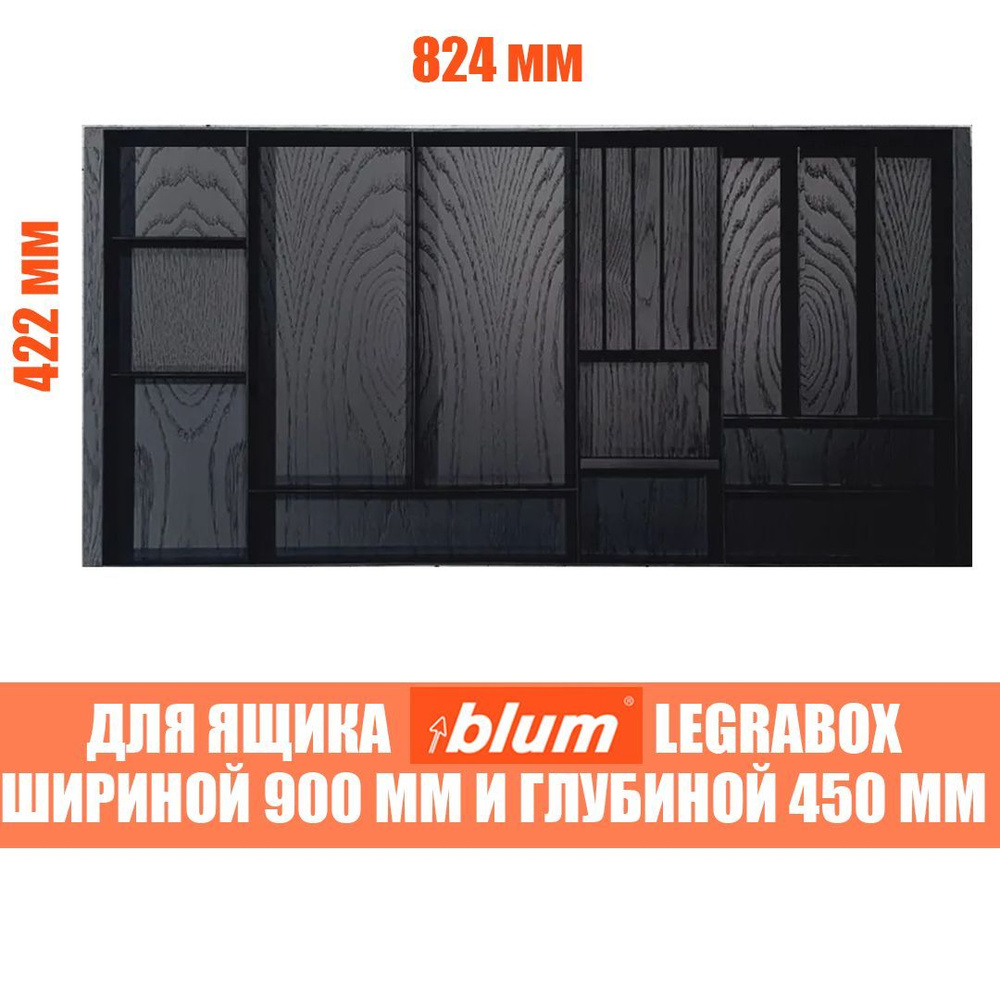 824 мм

422 мм

ДЛЯ ЯЩИКА blum® LEGRABOX ШИРИНОЙ 900 ММ И ГЛУБИНОЙ 450 ММ